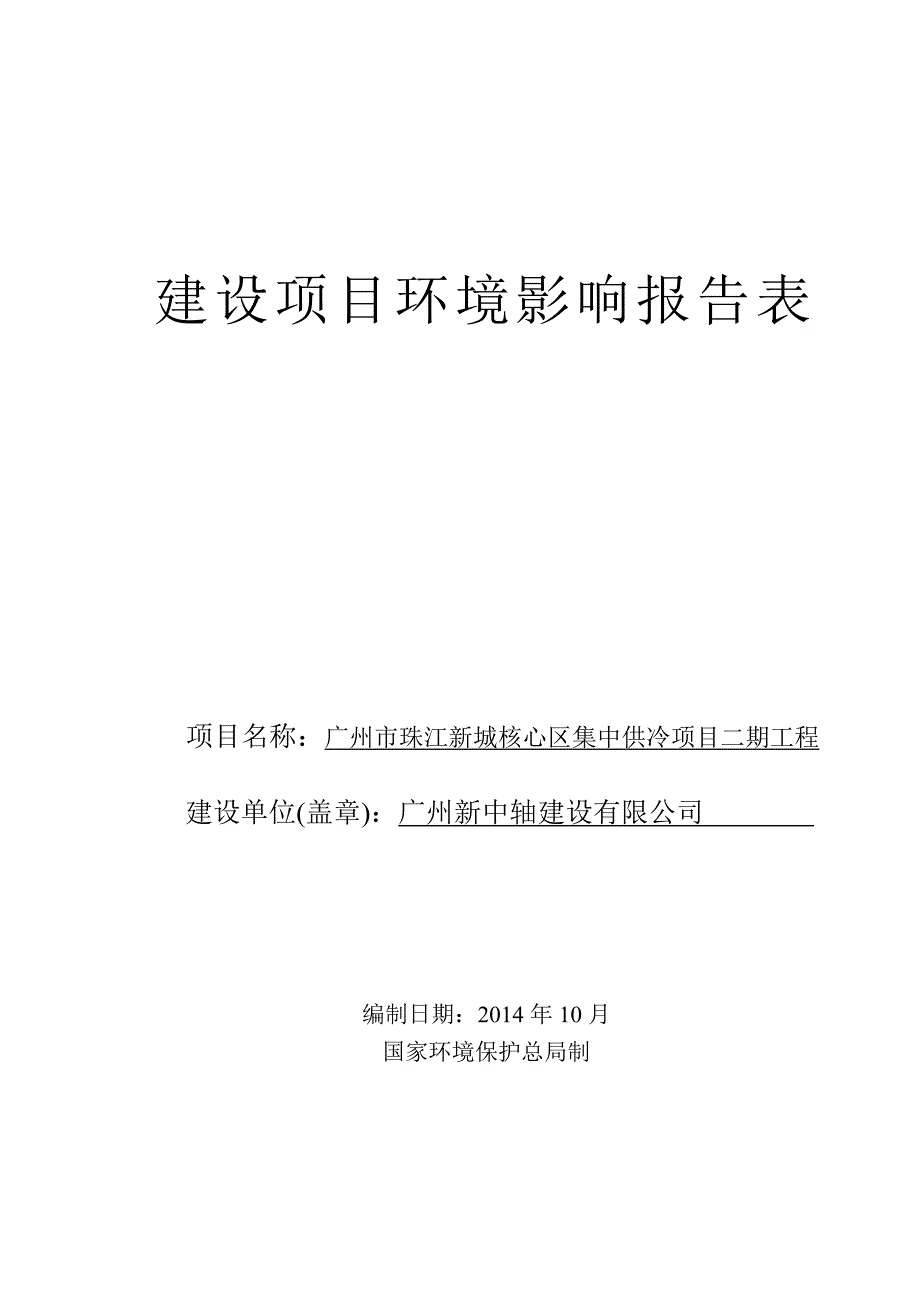 建设项目环境影响报告表

项目名称：广州市珠江新城核心区集中供冷项目二期工程

建设单位(盖章)：广州新中轴建设有限公司

编制日期：2014 年 10 月
国家环境保护总局制